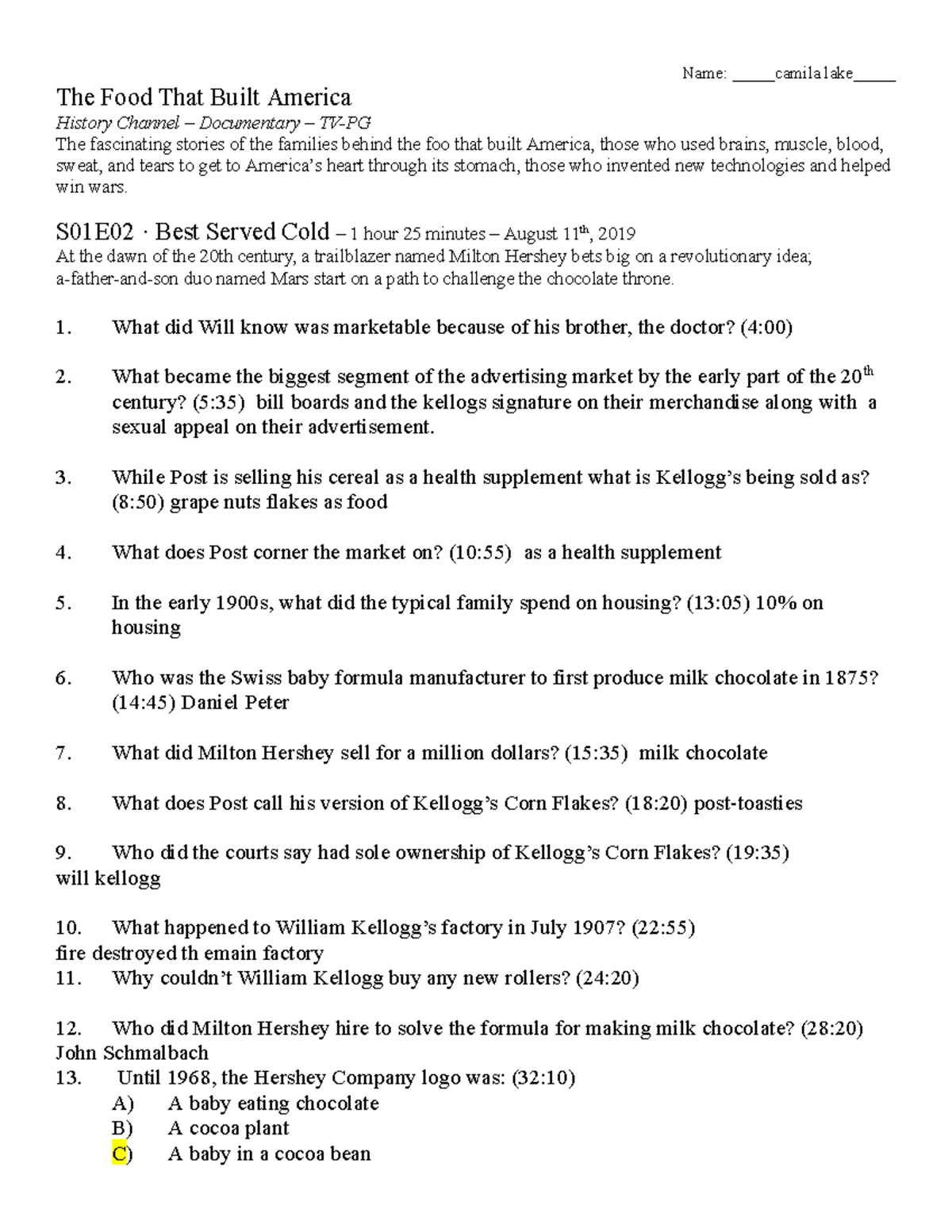 Name: _____camila lake_____

The Food That Built America

History Channel – Documentary – TV-PG

The fascinating stories of the families behind the foo that built America, those who used brains, muscle, blood, sweat, and tears to get to America's heart through its stomach, those who invented new technologies and helped win wars.

S01E02 · Best Served Cold – 1 hour 25 minutes – August 11$^{th}$, 2019

At the dawn of the 20th century, a trailblazer named Milton Hershey bets big on a revolutionary idea; a-father-and-son duo named Mars start on a path to challenge the chocolate throne.

1. What did Will know was marketable because of his brother, the doctor? (4:00)

2. What became the biggest segment of the advertising market by the early part of the 20$^{th}$ century? (5:35) bill boards and the kellogs signature on their merchandise along with a sexual appeal on their advertisement.

3. While Post is selling his cereal as a health supplement what is Kellogg's being sold as? (8:50) grape nuts flakes as food

4. What does Post corner the market on? (10:55) as a health supplement

5. In the early 1900s, what did the typical family spend on housing? (13:05) 10% on housing

6. Who was the Swiss baby formula manufacturer to first produce milk chocolate in 1875? (14:45) Daniel Peter

7. What did Milton Hershey sell for a million dollars? (15:35) milk chocolate

8. What does Post call his version of Kellogg's Corn Flakes? (18:20) post-toasties

9. Who did the courts say had sole ownership of Kellogg's Corn Flakes? (19:35)
will kellogg

10. What happened to William Kellogg's factory in July 1907? (22:55)
fire destroyed th emain factory

11. Why couldn't William Kellogg buy any new rollers? (24:20)

12. Who did Milton Hershey hire to solve the formula for making milk chocolate? (28:20)
John Schmalbach

13. Until 1968, the Hershey Company logo was: (32:10)
A) A baby eating chocolate
B) A cocoa plant
C) A baby in a cocoa bean